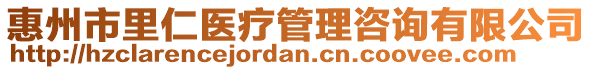 惠州市里仁医疗管理咨询有限公司
http://hzclarencejordan.cn.coovee.com